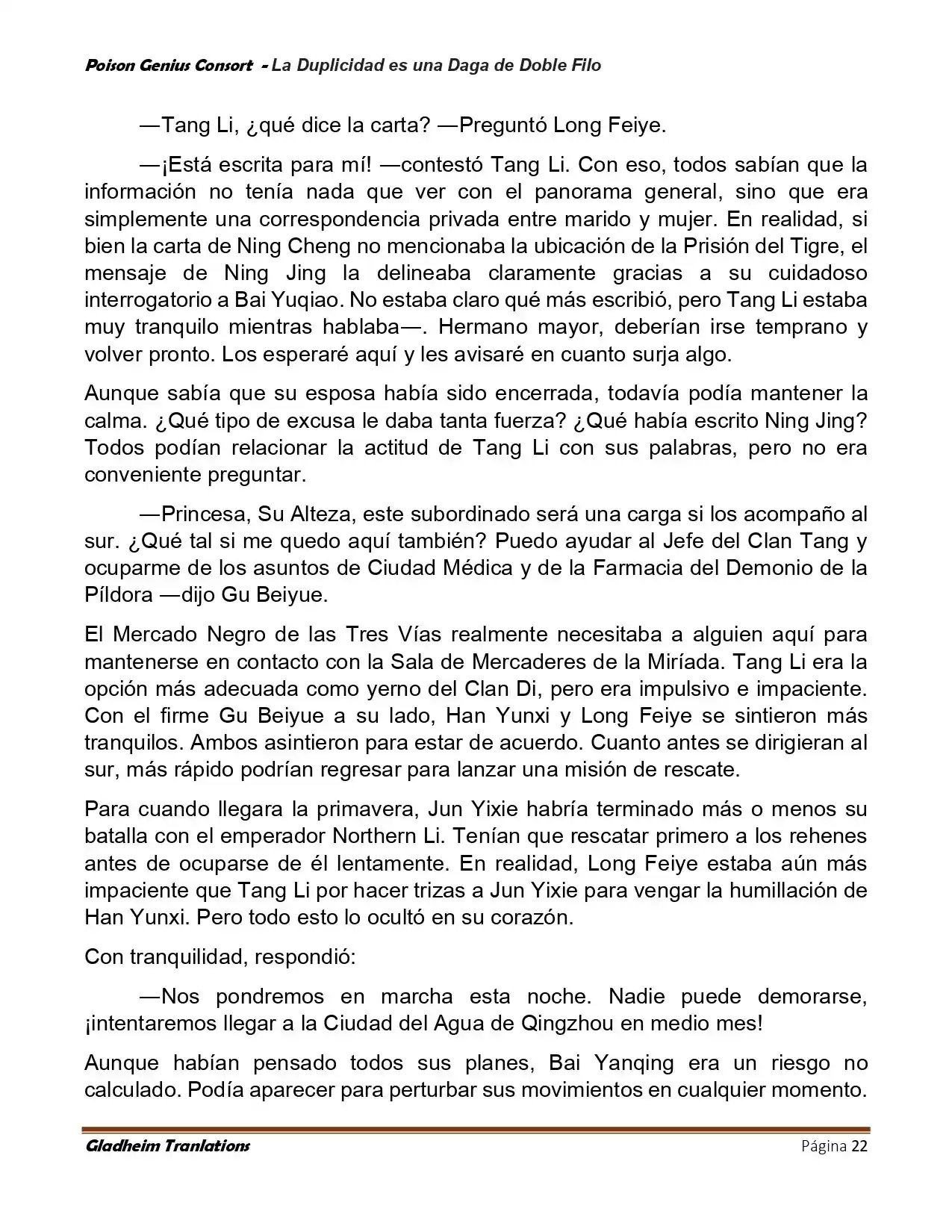 Poison Genius Consort - La Duplicidad es una Daga de Doble Filo

—Tang Li, ¿qué dice la carta? —Preguntó Long Feiye.

—¡Está escrita para mí! —contestó Tang Li. Con eso, todos sabían que la información no tenía nada que ver con el panorama general, sino que era simplemente una correspondencia privada entre marido y mujer. En realidad, si bien la carta de Ning Cheng no mencionaba la ubicación de la Prisión del Tigre, el mensaje de Ning Jing la delineaba claramente gracias a su cuidadoso interrogatorio a Bai Yuqiao. No estaba claro qué más escribió, pero Tang Li estaba muy tranquilo mientras hablaba—. Hermano mayor, deberían irse temprano y volver pronto. Los esperaré aquí y les avisaré en cuanto surja algo.

Aunque sabía que su esposa había sido encerrada, todavía podía mantener la calma. ¿Qué tipo de excusa le daba tanta fuerza? ¿Qué había escrito Ning Jing? Todos podían relacionar la actitud de Tang Li con sus palabras, pero no era conveniente preguntar.

—Princesa, Su Alteza, este subordinado será una carga si los acompaño al sur. ¿Qué tal si me quedo aquí también? Puedo ayudar al Jefe del Clan Tang y ocuparme de los asuntos de Ciudad Médica y de la Farmacia del Demonio de la Píldora —dijo Gu Beiyue.

El Mercado Negro de las Tres Vías realmente necesitaba a alguien aquí para mantenerse en contacto con la Sala de Mercaderes de la Miríada. Tang Li era la opción más adecuada como yerno del Clan Di, pero era impulsivo e impaciente. Con el firme Gu Beiyue a su lado, Han Yunxi y Long Feiye se sintieron más tranquilos. Ambos asintieron para estar de acuerdo. Cuanto antes se dirigieran al sur, más rápido podrían regresar para lanzar una misión de rescate.

Para cuando llegara la primavera, Jun Yixie habría terminado más o menos su batalla con el emperador Northern Li. Tenían que rescatar primero a los rehenes antes de ocuparse de él lentamente. En realidad, Long Feiye estaba aún más impaciente que Tang Li por hacer trizas a Jun Yixie para vengar la humillación de Han Yunxi. Pero todo esto lo ocultó en su corazón.

Con tranquilidad, respondió:

—Nos pondremos en marcha esta noche. Nadie puede demorarse, ¡intentaremos llegar a la Ciudad del Agua de Qingzhou en medio mes!

Aunque habían pensado todos sus planes, Bai Yanqing era un riesgo no calculado. Podía aparecer para perturbar sus movimientos en cualquier momento.

Gladheim Tranlations Página 22